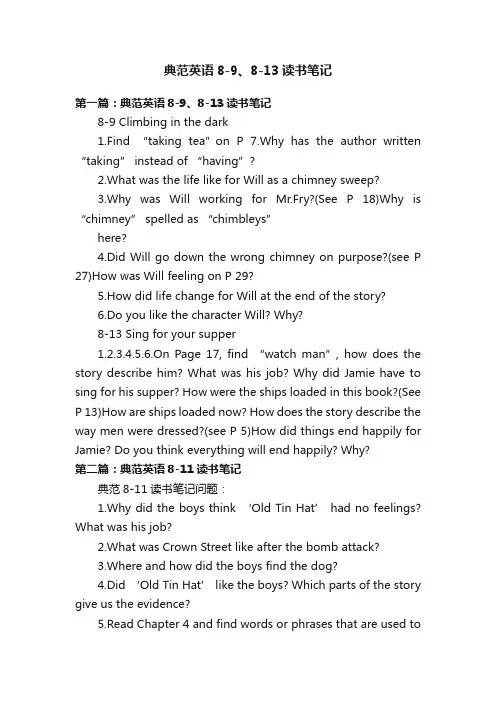 典范英语 8-9、8-13 读书笔记

第一篇：典范英语 8-9、8-13 读书笔记

8-9 Climbing in the dark

1.Find "taking tea" on P 7.Why has the author written "taking" instead of "having"?

2.What was the life like for Will as a chimney sweep?

3.Why was Will working for Mr.Fry?(See P 18)Why is "chimney" spelled as "chimbleys" here?

4.Did Will go down the wrong chimney on purpose?(see P 27)How was Will feeling on P 29?

5.How did life change for Will at the end of the story?

6.Do you like the character Will? Why?

8-13 Sing for your supper

1.2.3.4.5.6.On Page 17, find "watch man", how does the story describe him? What was his job? Why did Jamie have to sing for his supper? How were the ships loaded in this book?(See P 13)How are ships loaded now? How does the story describe the way men were dressed?(see P 5)How did things end happily for Jamie? Do you think everything will end happily? Why?

第二篇：典范英语 8-11 读书笔记

典范 8-11 读书笔记问题：

1.Why did the boys think 'Old Tin Hat' had no feelings? What was his job?

2.What was Crown Street like after the bomb attack?

3.Where and how did the boys find the dog?

4.Did 'Old Tin Hat' like the boys? Which parts of the story give us the evidence?

5.Read Chapter 4 and find words or phrases that are used to